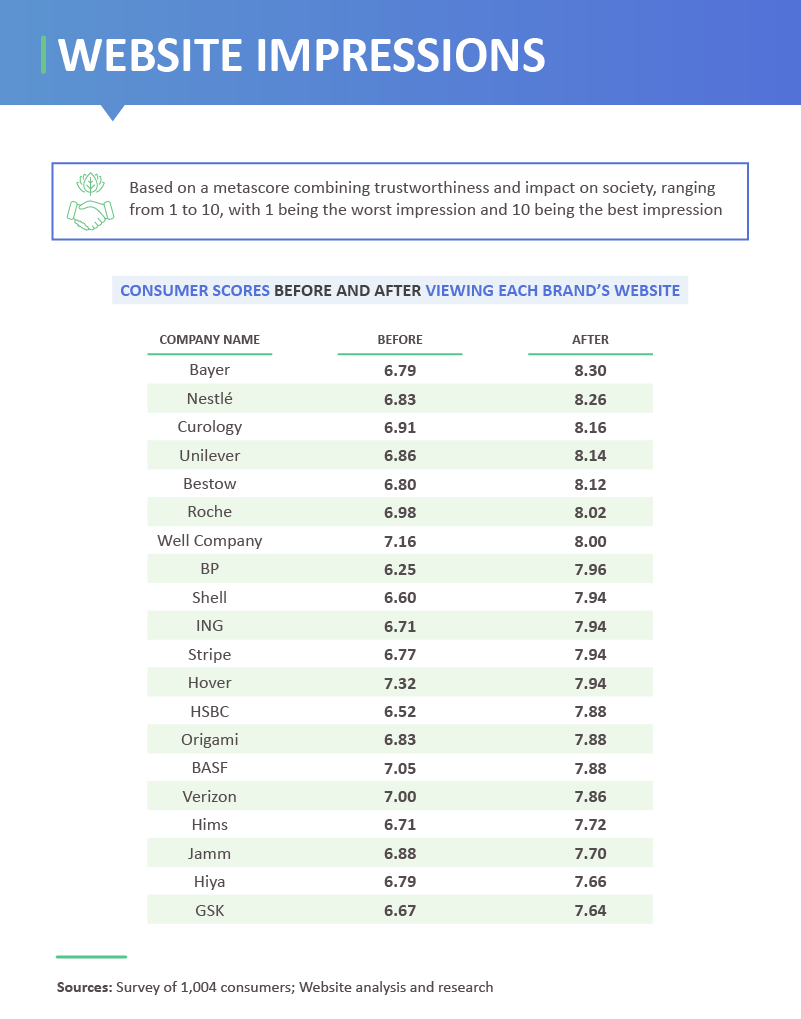 WEBSITE IMPRESSIONS

Based on a metascore combining trustworthiness and impact on society, ranging from 1 to 10, with 1 being the worst impression and 10 being the best impression

CONSUMER SCORES BEFORE AND AFTER VIEWING EACH BRAND'S WEBSITE

| COMPANY NAME | BEFORE | AFTER |
|---|---|---|
| Bayer | 6.79 | 8.30 |
| Nestlé | 6.83 | 8.26 |
| Curology | 6.91 | 8.16 |
| Unilever | 6.86 | 8.14 |
| Bestow | 6.80 | 8.12 |
| Roche | 6.98 | 8.02 |
| Well Company | 7.16 | 8.00 |
| BP | 6.25 | 7.96 |
| Shell | 6.60 | 7.94 |
| ING | 6.71 | 7.94 |
| Stripe | 6.77 | 7.94 |
| Hover | 7.32 | 7.94 |
| HSBC | 6.52 | 7.88 |
| Origami | 6.83 | 7.88 |
| BASF | 7.05 | 7.88 |
| Verizon | 7.00 | 7.86 |
| Hims | 6.71 | 7.72 |
| Jamm | 6.88 | 7.70 |
| Hiya | 6.79 | 7.66 |
| GSK | 6.67 | 7.64 |

Sources: Survey of 1,004 consumers; Website analysis and research